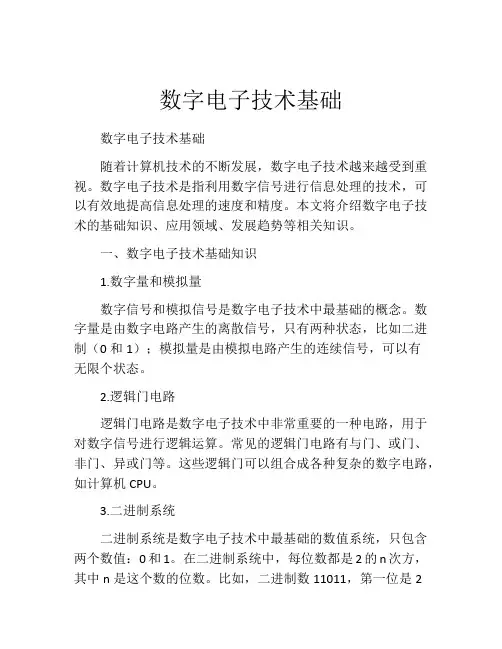 数字电子技术基础

数字电子技术基础

随着计算机技术的不断发展，数字电子技术越来越受到重视。数字电子技术是指利用数字信号进行信息处理的技术，可以有效地提高信息处理的速度和精度。本文将介绍数字电子技术的基础知识、应用领域、发展趋势等相关知识。

一、数字电子技术基础知识

1.数字量和模拟量

数字信号和模拟信号是数字电子技术中最基础的概念。数字量是由数字电路产生的离散信号，只有两种状态，比如二进制（0 和 1）；模拟量是由模拟电路产生的连续信号，可以有无限个状态。

2.逻辑门电路

逻辑门电路是数字电子技术中非常重要的一种电路，用于对数字信号进行逻辑运算。常见的逻辑门电路有与门、或门、非门、异或门等。这些逻辑门可以组合成各种复杂的数字电路，如计算机 CPU。

3.二进制系统

二进制系统是数字电子技术中最基础的数值系统，只包含两个数值：0 和 1。在二进制系统中，每位数都是 2 的 n 次方，其中 n 是这个数的位数。比如，二进制数 11011，第一位是 2